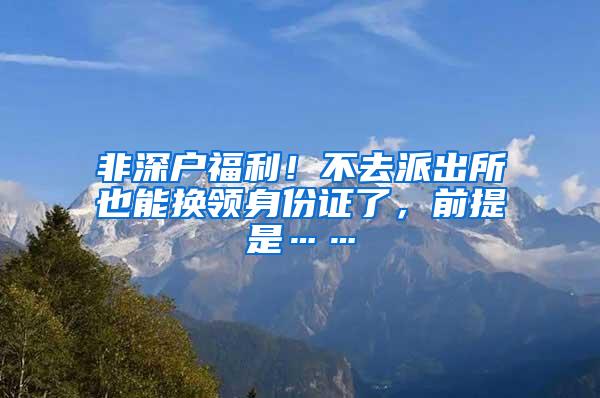 非深户福利！不去派出所也能换领身份证了，前提是……